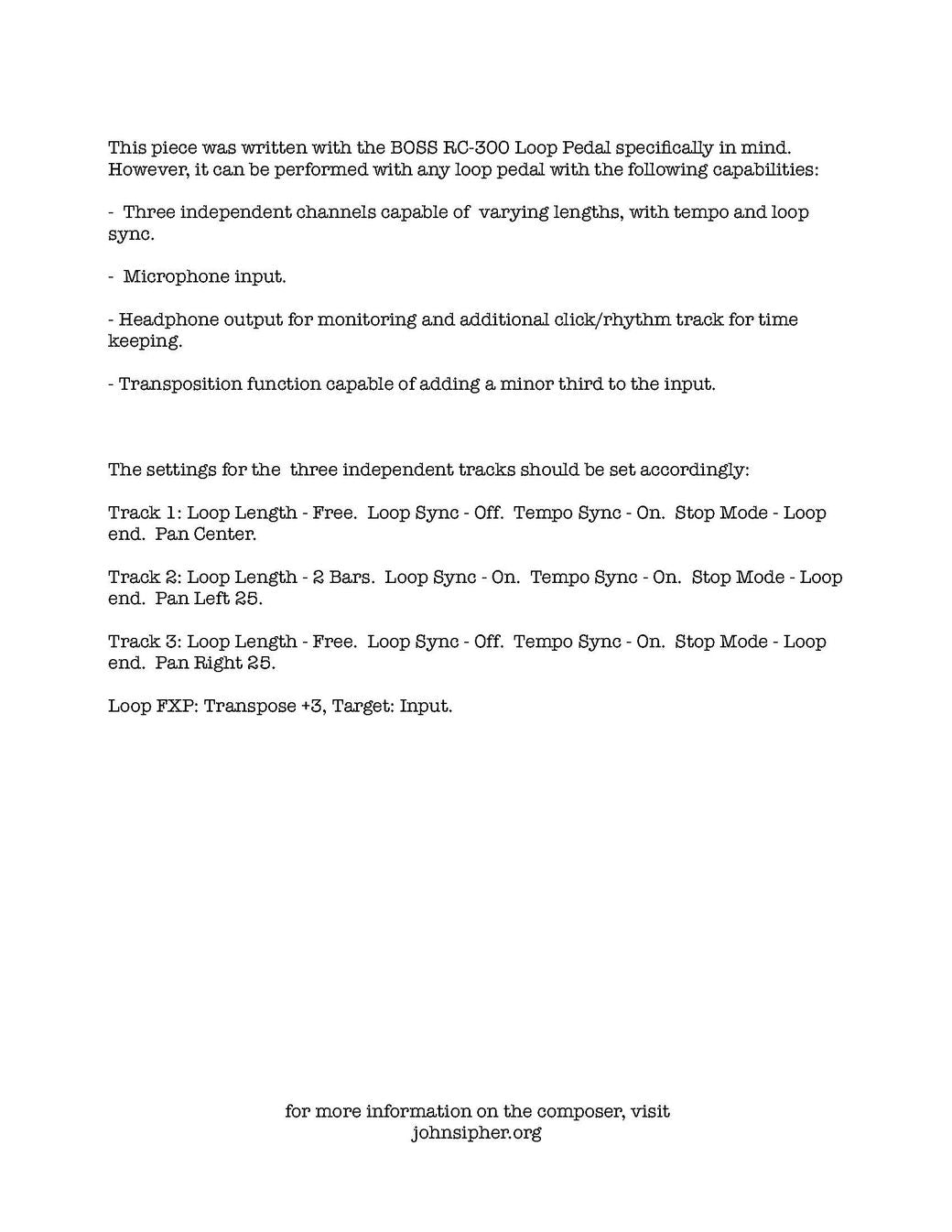 This piece was written with the BOSS RC-300 Loop Pedal specifically in mind. However, it can be performed with any loop pedal with the following capabilities:

- Three independent channels capable of varying lengths, with tempo and loop sync.

- Microphone input.

- Headphone output for monitoring and additional click/rhythm track for time keeping.

- Transposition function capable of adding a minor third to the input.

The settings for the three independent tracks should be set accordingly:

Track 1: Loop Length - Free. Loop Sync - Off. Tempo Sync - On. Stop Mode - Loop end. Pan Center.

Track 2: Loop Length - 2 Bars. Loop Sync - On. Tempo Sync - On. Stop Mode - Loop end. Pan Left 25.

Track 3: Loop Length - Free. Loop Sync - Off. Tempo Sync - On. Stop Mode - Loop end. Pan Right 25.

Loop FXP: Transpose +3, Target: Input.

for more information on the composer, visit
johnsipher.org